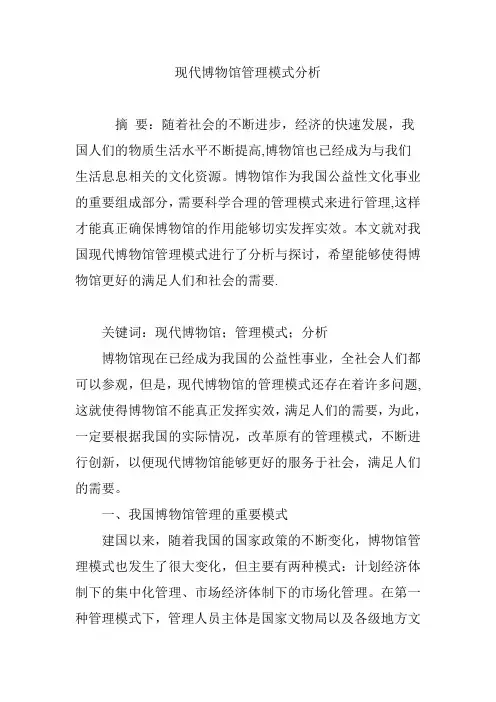 现代博物馆管理模式分析

摘 要：随着社会的不断进步，经济的快速发展，我国人们的物质生活水平不断提高,博物馆也已经成为与我们生活息息相关的文化资源。博物馆作为我国公益性文化事业的重要组成部分，需要科学合理的管理模式来进行管理,这样才能真正确保博物馆的作用能够切实发挥实效。本文就对我国现代博物馆管理模式进行了分析与探讨，希望能够使得博物馆更好的满足人们和社会的需要.

关键词：现代博物馆；管理模式；分析

博物馆现在已经成为我国的公益性事业，全社会人们都可以参观，但是，现代博物馆的管理模式还存在着许多问题,这就使得博物馆不能真正发挥实效，满足人们的需要，为此，一定要根据我国的实际情况，改革原有的管理模式，不断进行创新，以便现代博物馆能够更好的服务于社会，满足人们的需要。

一、我国博物馆管理的重要模式

建国以来，随着我国的国家政策的不断变化，博物馆管理模式也发生了很大变化，但主要有两种模式：计划经济体制下的集中化管理、市场经济体制下的市场化管理。在第一种管理模式下，管理人员主体是国家文物局以及各级地方文